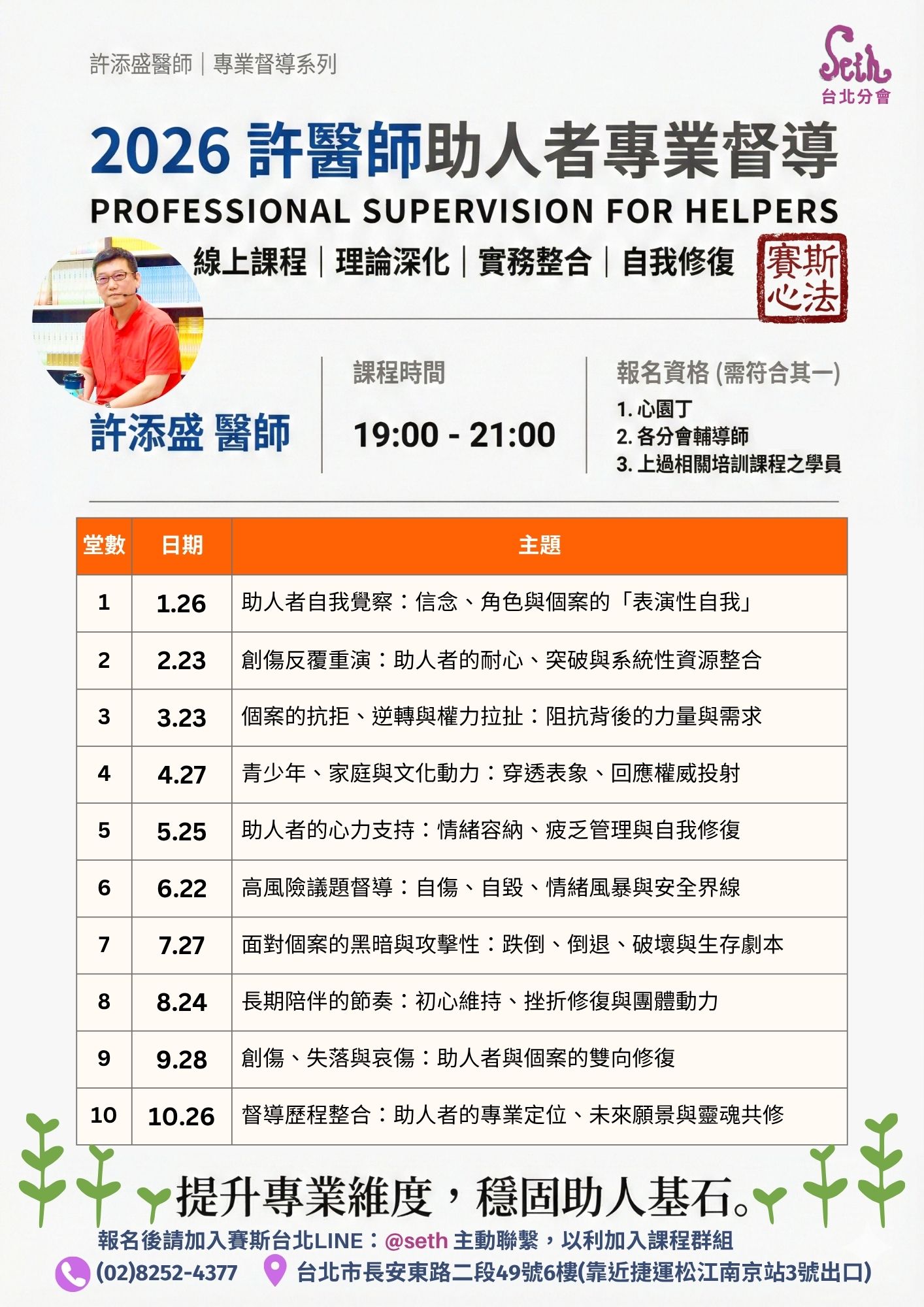 許添盛醫師｜專業督導系列

Seth
台北分會

2026 許醫師助人者專業督導
PROFESSIONAL SUPERVISION FOR HELPERS

線上課程｜理論深化｜實務整合｜自我修復

賽斯心法

許添盛 醫師

課程時間
19:00 - 21:00

報名資格 (需符合其一)
1. 心園丁
2. 各分會輔導師
3. 上過相關培訓課程之學員

| 堂數 | 日期 | 主題 |
|---|---|---|
| 1 | 1.26 | 助人者自我覺察：信念、角色與個案的「表演性自我」 |
| 2 | 2.23 | 創傷反覆重演：助人者的耐心、突破與系統性資源整合 |
| 3 | 3.23 | 個案的抗拒、逆轉與權力拉扯：阻抗背後的力量與需求 |
| 4 | 4.27 | 青少年、家庭與文化動力：穿透表象、回應權威投射 |
| 5 | 5.25 | 助人者的心力支持：情緒容納、疲乏管理與自我修復 |
| 6 | 6.22 | 高風險議題督導：自傷、自毀、情緒風暴與安全界線 |
| 7 | 7.27 | 面對個案的黑暗與攻擊性：跌倒、倒退、破壞與生存劇本 |
| 8 | 8.24 | 長期陪伴的節奏：初心維持、挫折修復與團體動力 |
| 9 | 9.28 | 創傷、失落與哀傷：助人者與個案的雙向修復 |
| 10 | 10.26 | 督導歷程整合：助人者的專業定位、未來願景與靈魂共修 |

提升專業維度，穩固助人基石。

報名後請加入賽斯台北LINE：@seth 主動聯繫，以利加入課程群組
(02)8252-4377 台北市長安東路二段49號6樓(靠近捷運松江南京站3號出口)